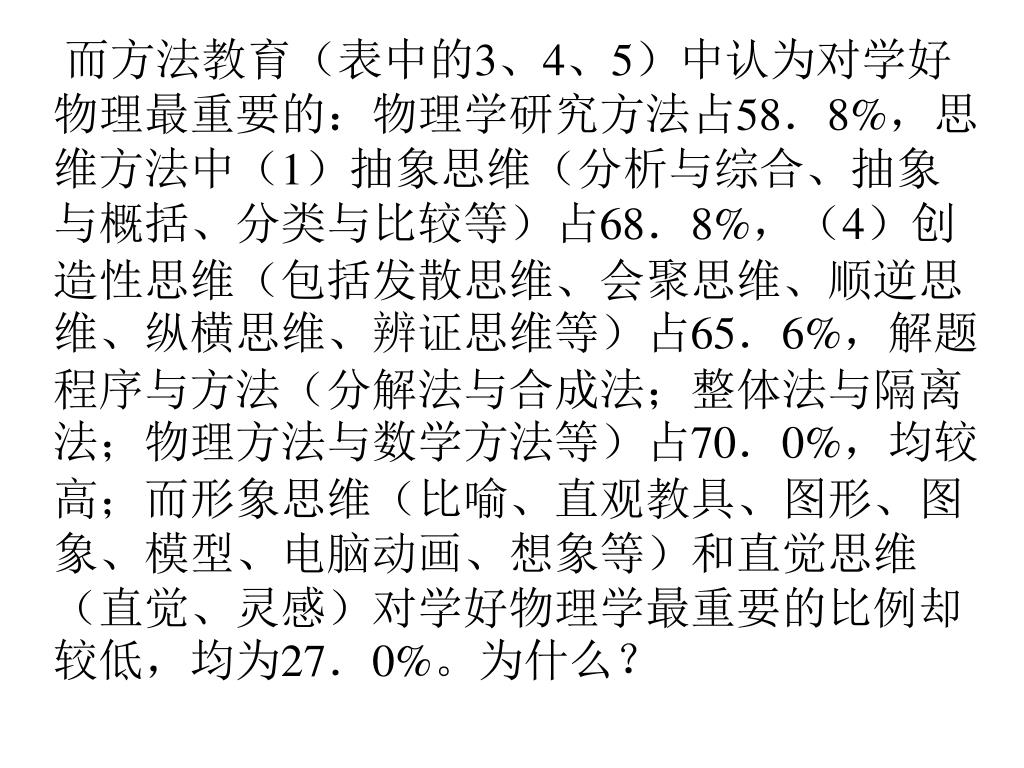 而方法教育（表中的3、4、5）中认为对学好物理最重要的：物理学研究方法占58．8%，思维方法中（1）抽象思维（分析与综合、抽象与概括、分类与比较等）占68．8%，（4）创造性思维（包括发散思维、会聚思维、顺逆思维、纵横思维、辨证思维等）占65．6%，解题程序与方法（分解法与合成法；整体法与隔离法；物理方法与数学方法等）占70．0%，均较高；而形象思维（比喻、直观教具、图形、图象、模型、电脑动画、想象等）和直觉思维（直觉、灵感）对学好物理学最重要的比例却较低，均为27．0%。为什么？